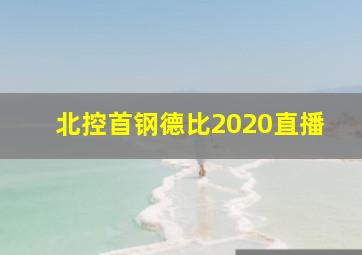 北控首钢德比2020直播